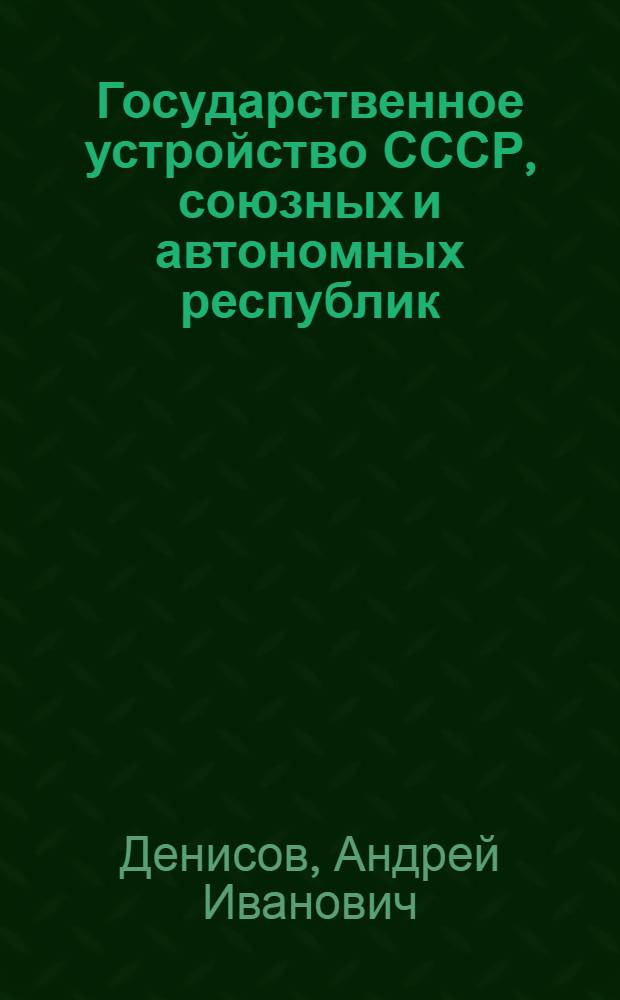 Государственное устройство СССР, союзных и автономных республик

Денисов, Андрей Иванович